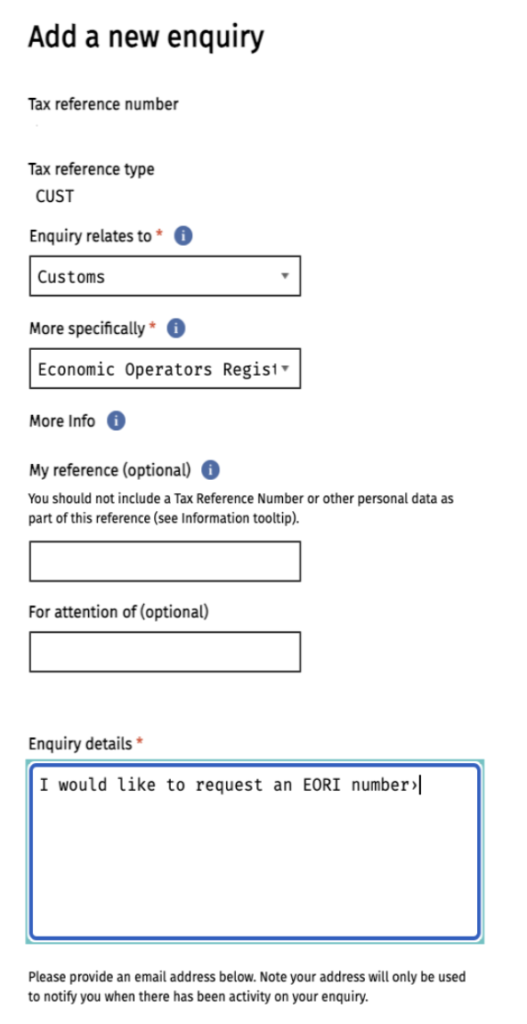 Add a new enquiry

Tax reference number

Tax reference type
CUST

Enquiry relates to *

Customs

More specifically *

Economic Operators Regist

More Info

My reference (optional)
You should not include a Tax Reference Number or other personal data as part of this reference (see Information tooltip).

For attention of (optional)

Enquiry details *

I would like to request an EORI number›

Please provide an email address below. Note your address will only be used to notify you when there has been activity on your enquiry.